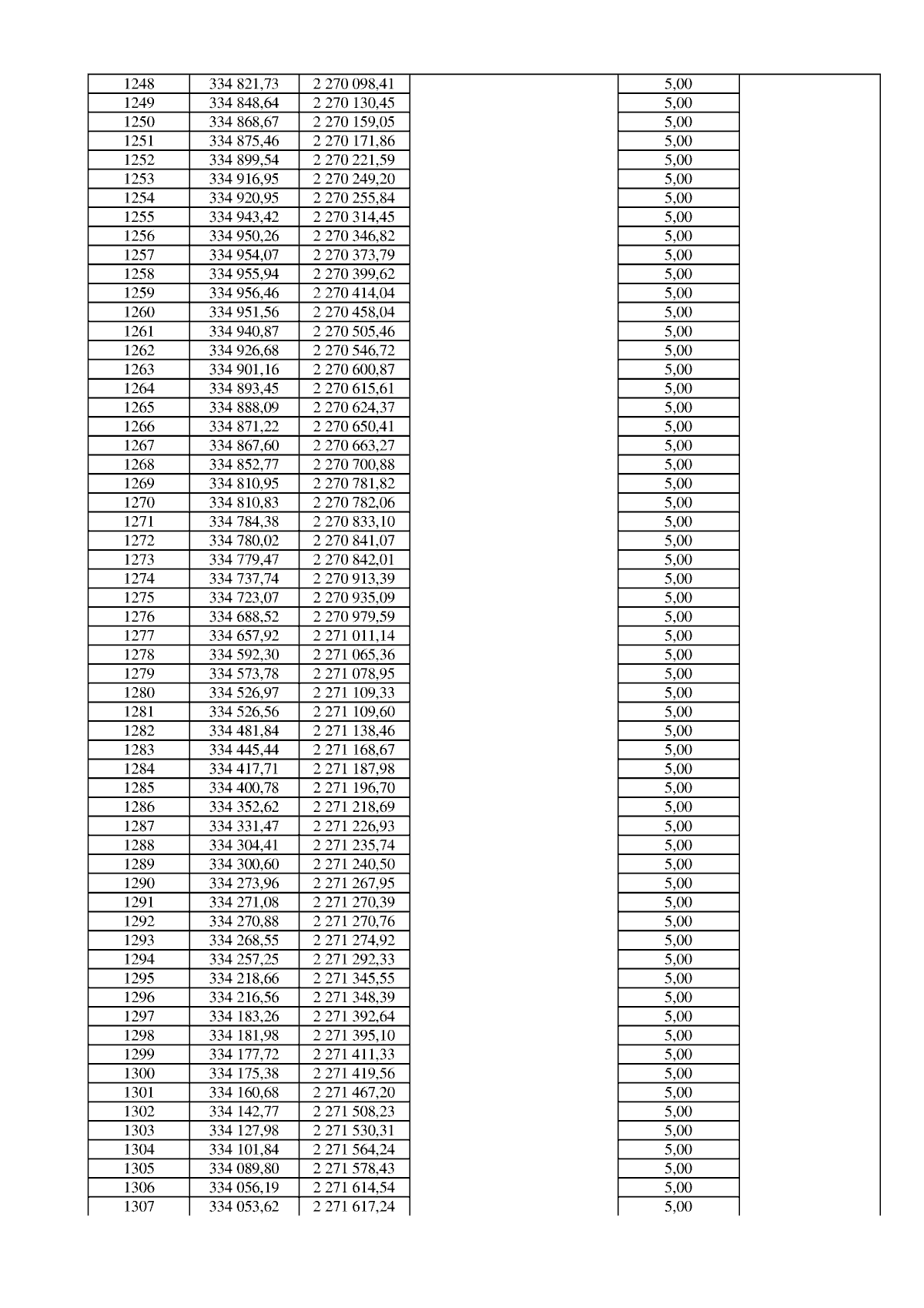 | 1248 | 334 821,73 | 2 270 098,41 |  | 5,00 |  |
|---|---|---|---|---|---|
| 1249 | 334 848,64 | 2 270 130,45 |  | 5,00 |  |
| 1250 | 334 868,67 | 2 270 159,05 |  | 5,00 |  |
| 1251 | 334 875,46 | 2 270 171,86 |  | 5,00 |  |
| 1252 | 334 899,54 | 2 270 221,59 |  | 5,00 |  |
| 1253 | 334 916,95 | 2 270 249,20 |  | 5,00 |  |
| 1254 | 334 920,95 | 2 270 255,84 |  | 5,00 |  |
| 1255 | 334 943,42 | 2 270 314,45 |  | 5,00 |  |
| 1256 | 334 950,26 | 2 270 346,82 |  | 5,00 |  |
| 1257 | 334 954,07 | 2 270 373,79 |  | 5,00 |  |
| 1258 | 334 955,94 | 2 270 399,62 |  | 5,00 |  |
| 1259 | 334 956,46 | 2 270 414,04 |  | 5,00 |  |
| 1260 | 334 951,56 | 2 270 458,04 |  | 5,00 |  |
| 1261 | 334 940,87 | 2 270 505,46 |  | 5,00 |  |
| 1262 | 334 926,68 | 2 270 546,72 |  | 5,00 |  |
| 1263 | 334 901,16 | 2 270 600,87 |  | 5,00 |  |
| 1264 | 334 893,45 | 2 270 615,61 |  | 5,00 |  |
| 1265 | 334 888,09 | 2 270 624,37 |  | 5,00 |  |
| 1266 | 334 871,22 | 2 270 650,41 |  | 5,00 |  |
| 1267 | 334 867,60 | 2 270 663,27 |  | 5,00 |  |
| 1268 | 334 852,77 | 2 270 700,88 |  | 5,00 |  |
| 1269 | 334 810,95 | 2 270 781,82 |  | 5,00 |  |
| 1270 | 334 810,83 | 2 270 782,06 |  | 5,00 |  |
| 1271 | 334 784,38 | 2 270 833,10 |  | 5,00 |  |
| 1272 | 334 780,02 | 2 270 841,07 |  | 5,00 |  |
| 1273 | 334 779,47 | 2 270 842,01 |  | 5,00 |  |
| 1274 | 334 737,74 | 2 270 913,39 |  | 5,00 |  |
| 1275 | 334 723,07 | 2 270 935,09 |  | 5,00 |  |
| 1276 | 334 688,52 | 2 270 979,59 |  | 5,00 |  |
| 1277 | 334 657,92 | 2 271 011,14 |  | 5,00 |  |
| 1278 | 334 592,30 | 2 271 065,36 |  | 5,00 |  |
| 1279 | 334 573,78 | 2 271 078,95 |  | 5,00 |  |
| 1280 | 334 526,97 | 2 271 109,33 |  | 5,00 |  |
| 1281 | 334 526,56 | 2 271 109,60 |  | 5,00 |  |
| 1282 | 334 481,84 | 2 271 138,46 |  | 5,00 |  |
| 1283 | 334 445,44 | 2 271 168,67 |  | 5,00 |  |
| 1284 | 334 417,71 | 2 271 187,98 |  | 5,00 |  |
| 1285 | 334 400,78 | 2 271 196,70 |  | 5,00 |  |
| 1286 | 334 352,62 | 2 271 218,69 |  | 5,00 |  |
| 1287 | 334 331,47 | 2 271 226,93 |  | 5,00 |  |
| 1288 | 334 304,41 | 2 271 235,74 |  | 5,00 |  |
| 1289 | 334 300,60 | 2 271 240,50 |  | 5,00 |  |
| 1290 | 334 273,96 | 2 271 267,95 |  | 5,00 |  |
| 1291 | 334 271,08 | 2 271 270,39 |  | 5,00 |  |
| 1292 | 334 270,88 | 2 271 270,76 |  | 5,00 |  |
| 1293 | 334 268,55 | 2 271 274,92 |  | 5,00 |  |
| 1294 | 334 257,25 | 2 271 292,33 |  | 5,00 |  |
| 1295 | 334 218,66 | 2 271 345,55 |  | 5,00 |  |
| 1296 | 334 216,56 | 2 271 348,39 |  | 5,00 |  |
| 1297 | 334 183,26 | 2 271 392,64 |  | 5,00 |  |
| 1298 | 334 181,98 | 2 271 395,10 |  | 5,00 |  |
| 1299 | 334 177,72 | 2 271 411,33 |  | 5,00 |  |
| 1300 | 334 175,38 | 2 271 419,56 |  | 5,00 |  |
| 1301 | 334 160,68 | 2 271 467,20 |  | 5,00 |  |
| 1302 | 334 142,77 | 2 271 508,23 |  | 5,00 |  |
| 1303 | 334 127,98 | 2 271 530,31 |  | 5,00 |  |
| 1304 | 334 101,84 | 2 271 564,24 |  | 5,00 |  |
| 1305 | 334 089,80 | 2 271 578,43 |  | 5,00 |  |
| 1306 | 334 056,19 | 2 271 614,54 |  | 5,00 |  |
| 1307 | 334 053,62 | 2 271 617,24 |  | 5,00 |  |